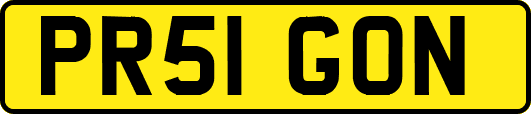 PR51 GON